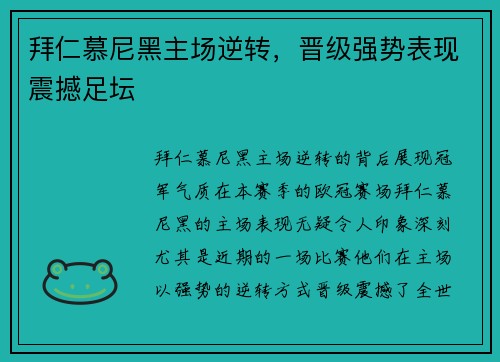 拜仁慕尼黑主场逆转，晋级强势表现震撼足坛

拜仁慕尼黑主场逆转的背后展现冠军气质在本赛季的欧冠赛场拜仁慕尼黑的主场表现无疑令人印象深刻尤其是近期的一场比赛他们在主场以强势的逆转方式晋级震撼了全世